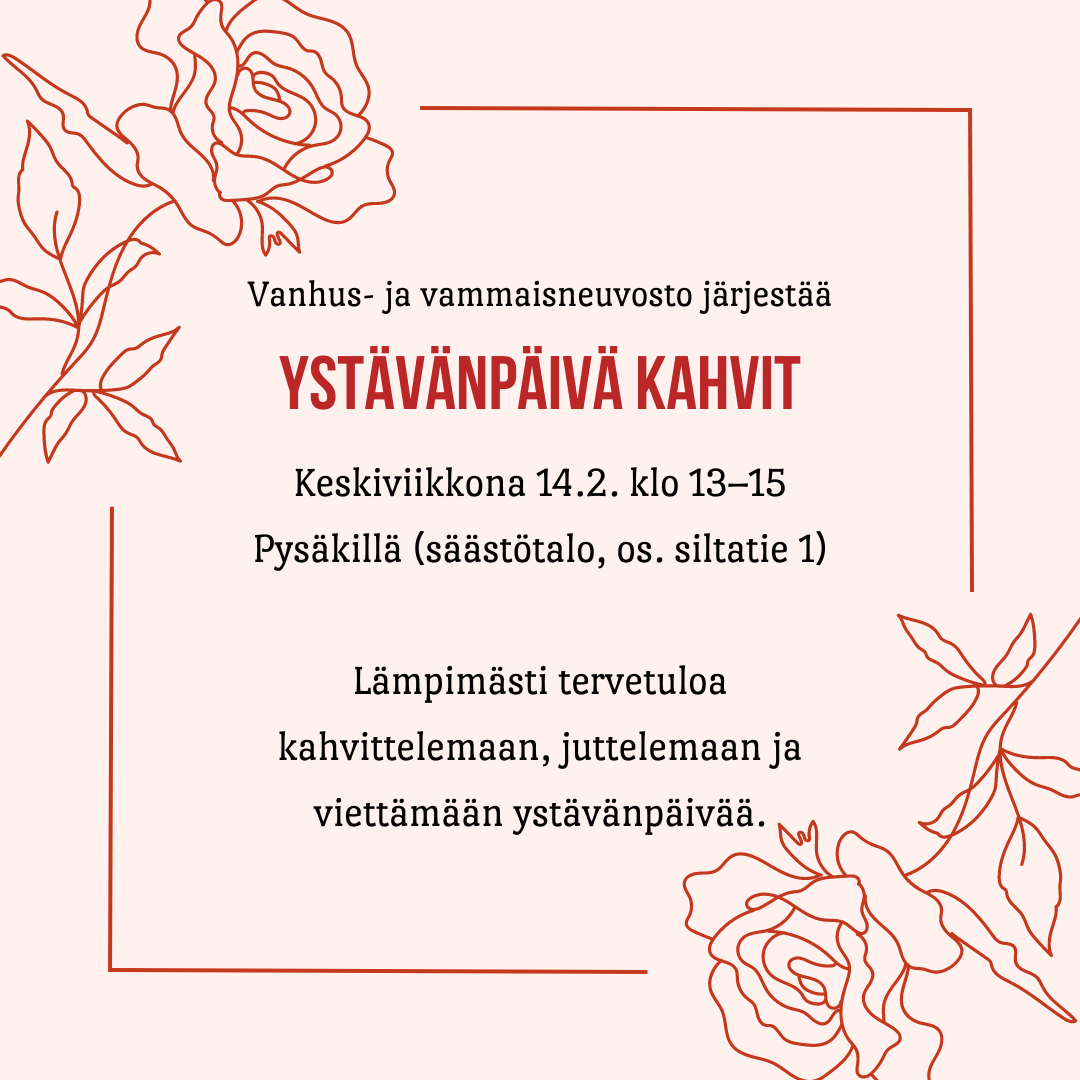 Vanhus- ja vammaisneuvosto järjestää

YSTÄVÄNPÄIVÄ KAHVIT

Keskiviikkona 14.2. klo 13–15
Pysäkillä (säästötalo, os. siltatie 1)

Lämpimästi tervetuloa kahvittelemaan, juttelemaan ja viettämään ystävänpäivää.